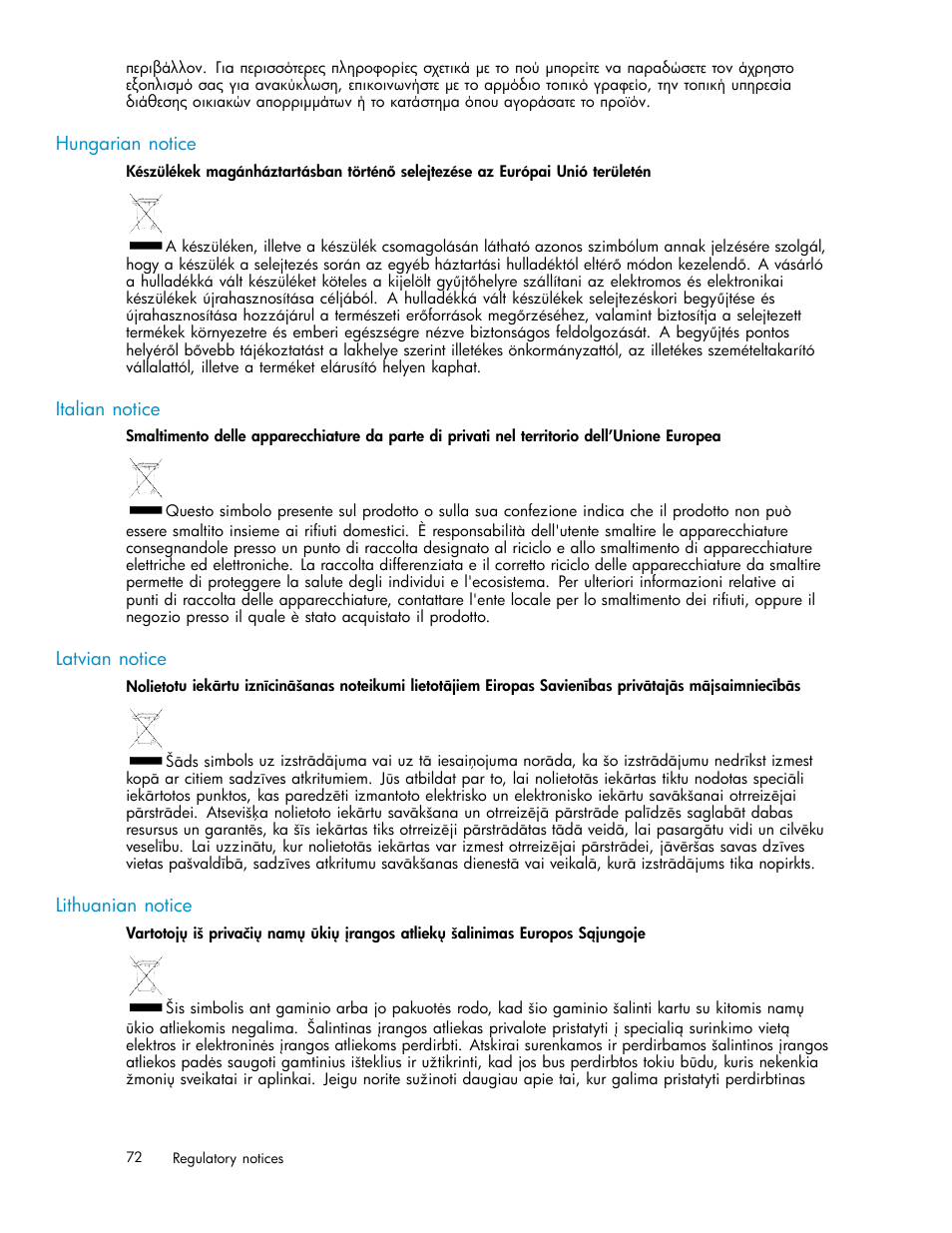 περιβάλλον. Για περισσότερες πληροφορίες σχετικά με το πού μπορείτε να παραδώσετε τον άχρηστο εξοπλισμό σας για ανακύκλωση, επικοινωνήστε με το αρμόδιο τοπικό γραφείο, την τοπική υπηρεσία διάθεσης οικιακών απορριμμάτων ή το κατάστημα όπου αγοράσατε το προϊόν.

Hungarian notice

Készülékek magánháztartásban történő selejtezése az Európai Unió területén

A készüléken, illetve a készülék csomagolásán látható azonos szimbólum annak jelzésére szolgál, hogy a készülék a selejtezés során az egyéb háztartási hulladéktól eltérő módon kezelendő. A vásárló a hulladékká vált készüléket köteles a kijelölt gyűjtőhelyre szállítani az elektromos és elektronikai készülékek újrahasznosítása céljából. A hulladékká vált készülékek selejtezéskori begyűjtése és újrahasznosítása hozzájárul a természeti erőforrások megőrzéséhez, valamint biztosítja a selejtezett termékek környezetre és emberi egészségre nézve biztonságos feldolgozását. A begyűjtés pontos helyéről bővebb tájékoztatást a lakhelye szerint illetékes önkormányzattól, az illetékes szemételtakarító vállalattól, illetve a terméket elárusító helyen kaphat.

Italian notice

Smaltimento delle apparecchiature da parte di privati nel territorio dell'Unione Europea

Questo simbolo presente sul prodotto o sulla sua confezione indica che il prodotto non può essere smaltito insieme ai rifiuti domestici. È responsabilità dell'utente smaltire le apparecchiature consegnandole presso un punto di raccolta designato al riciclo e allo smaltimento di apparecchiature elettriche ed elettroniche. La raccolta differenziata e il corretto riciclo delle apparecchiature da smaltire permette di proteggere la salute degli individui e l'ecosistema. Per ulteriori informazioni relative ai punti di raccolta delle apparecchiature, contattare l'ente locale per lo smaltimento dei rifiuti, oppure il negozio presso il quale è stato acquistato il prodotto.

Latvian notice

Nolietotu iekārtu iznīcināšanas noteikumi lietotājiem Eiropas Savienības privātajās mājsaimniecībās

Šāds simbols uz izstrādājuma vai uz tā iesaiņojuma norāda, ka šo izstrādājumu nedrīkst izmest kopā ar citiem sadzīves atkritumiem. Jūs atbildat par to, lai nolietotās iekārtas tiktu nodotas speciāli iekārtotos punktos, kas paredzēti izmantoto elektrisko un elektronisko iekārtu savākšanai otrreizējai pārstrādei. Atsevišķa nolietoto iekārtu savākšana un otrreizējā pārstrāde palīdzēs saglabāt dabas resursus un garantēs, ka šīs iekārtas tiks otrreizēji pārstrādātas tādā veidā, lai pasargātu vidi un cilvēku veselību. Lai uzzinātu, kur nolietotās iekārtas var izmest otrreizējai pārstrādei, jāvēršas savas dzīves vietas pašvaldībā, sadzīves atkritumu savākšanas dienestā vai veikalā, kurā izstrādājums tika nopirkts.

Lithuanian notice

Vartotojų iš privačių namų ūkių įrangos atliekų šalinimas Europos Sąjungoje

Šis simbolis ant gaminio arba jo pakuotės rodo, kad šio gaminio šalinti kartu su kitomis namų ūkio atliekomis negalima. Šalintinas įrangos atliekas privalote pristatyti į specialią surinkimo vietą elektros ir elektroninės įrangos atliekoms perdirbti. Atskirai surenkamos ir perdirbamos šalintinos įrangos atliekos padės saugoti gamtinius išteklius ir užtikrinti, kad jos bus perdirbtos tokiu būdu, kuris nekenkia žmonių sveikatai ir aplinkai. Jeigu norite sužinoti daugiau apie tai, kur galima pristatyti perdirbtinas

72 Regulatory notices